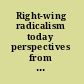 Right-wing radicalism today perspectives from …